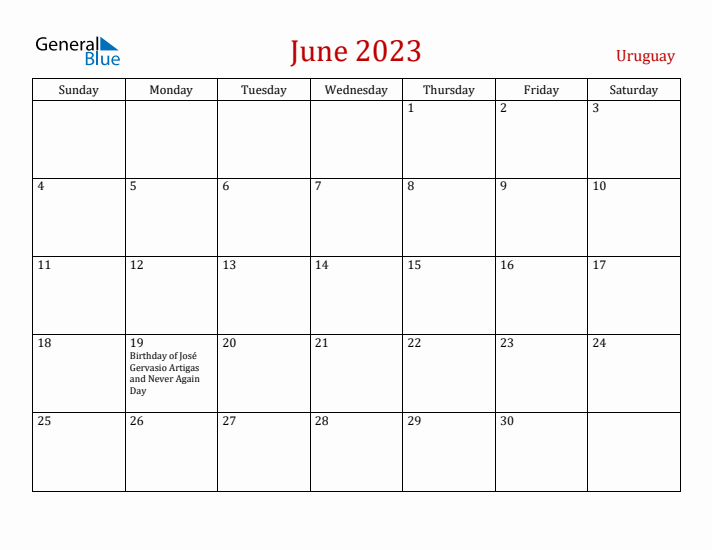 General Blue

June 2023

Uruguay

| Sunday | Monday | Tuesday | Wednesday | Thursday | Friday | Saturday |
|---|---|---|---|---|---|---|
| | | | | 1 | 2 | 3 |
| 4 | 5 | 6 | 7 | 8 | 9 | 10 |
| 11 | 12 | 13 | 14 | 15 | 16 | 17 |
| 18 | 19 Birthday of José Gervasio Artigas and Never Again Day | 20 | 21 | 22 | 23 | 24 |
| 25 | 26 | 27 | 28 | 29 | 30 | |